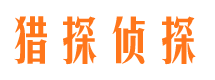 猎探侦探